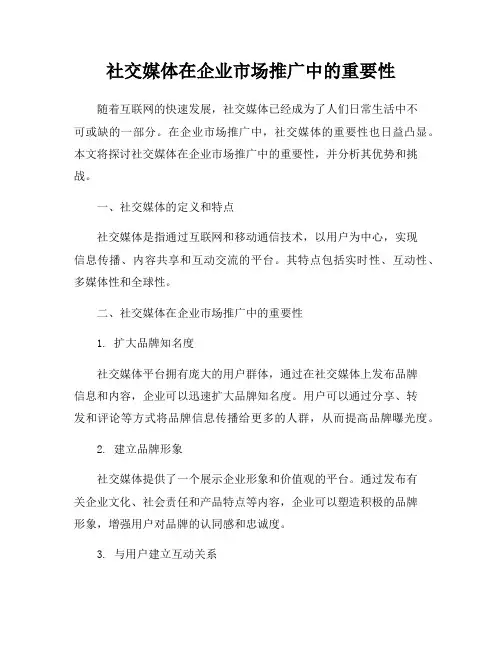 社交媒体在企业市场推广中的重要性

随着互联网的快速发展，社交媒体已经成为了人们日常生活中不可或缺的一部分。在企业市场推广中，社交媒体的重要性也日益凸显。本文将探讨社交媒体在企业市场推广中的重要性，并分析其优势和挑战。

一、社交媒体的定义和特点

社交媒体是指通过互联网和移动通信技术，以用户为中心，实现信息传播、内容共享和互动交流的平台。其特点包括实时性、互动性、多媒体性和全球性。

二、社交媒体在企业市场推广中的重要性

1. 扩大品牌知名度

社交媒体平台拥有庞大的用户群体，通过在社交媒体上发布品牌信息和内容，企业可以迅速扩大品牌知名度。用户可以通过分享、转发和评论等方式将品牌信息传播给更多的人群，从而提高品牌曝光度。

2. 建立品牌形象

社交媒体提供了一个展示企业形象和价值观的平台。通过发布有关企业文化、社会责任和产品特点等内容，企业可以塑造积极的品牌形象，增强用户对品牌的认同感和忠诚度。

3. 与用户建立互动关系